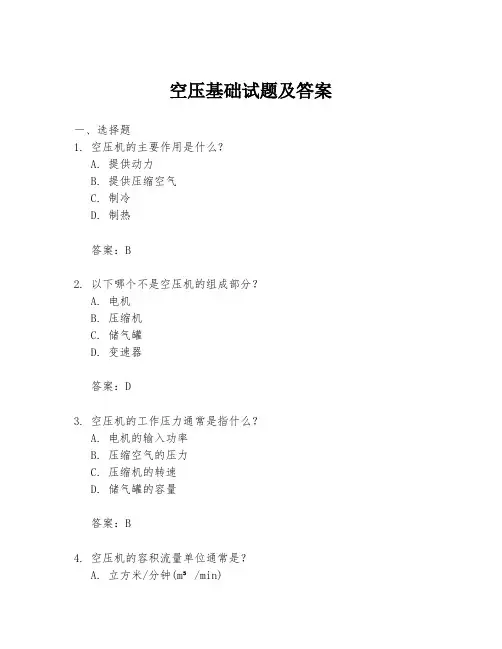 空压基础试题及答案

一、选择题

1. 空压机的主要作用是什么？
A. 提供动力
B. 提供压缩空气
C. 制冷
D. 制热

答案：B

2. 以下哪个不是空压机的组成部分？
A. 电机
B. 压缩机
C. 储气罐
D. 变速器

答案：D

3. 空压机的工作压力通常是指什么？
A. 电机的输入功率
B. 压缩空气的压力
C. 压缩机的转速
D. 储气罐的容量

答案：B

4. 空压机的容积流量单位通常是？
A. 立方米/分钟($m^3$ /min)